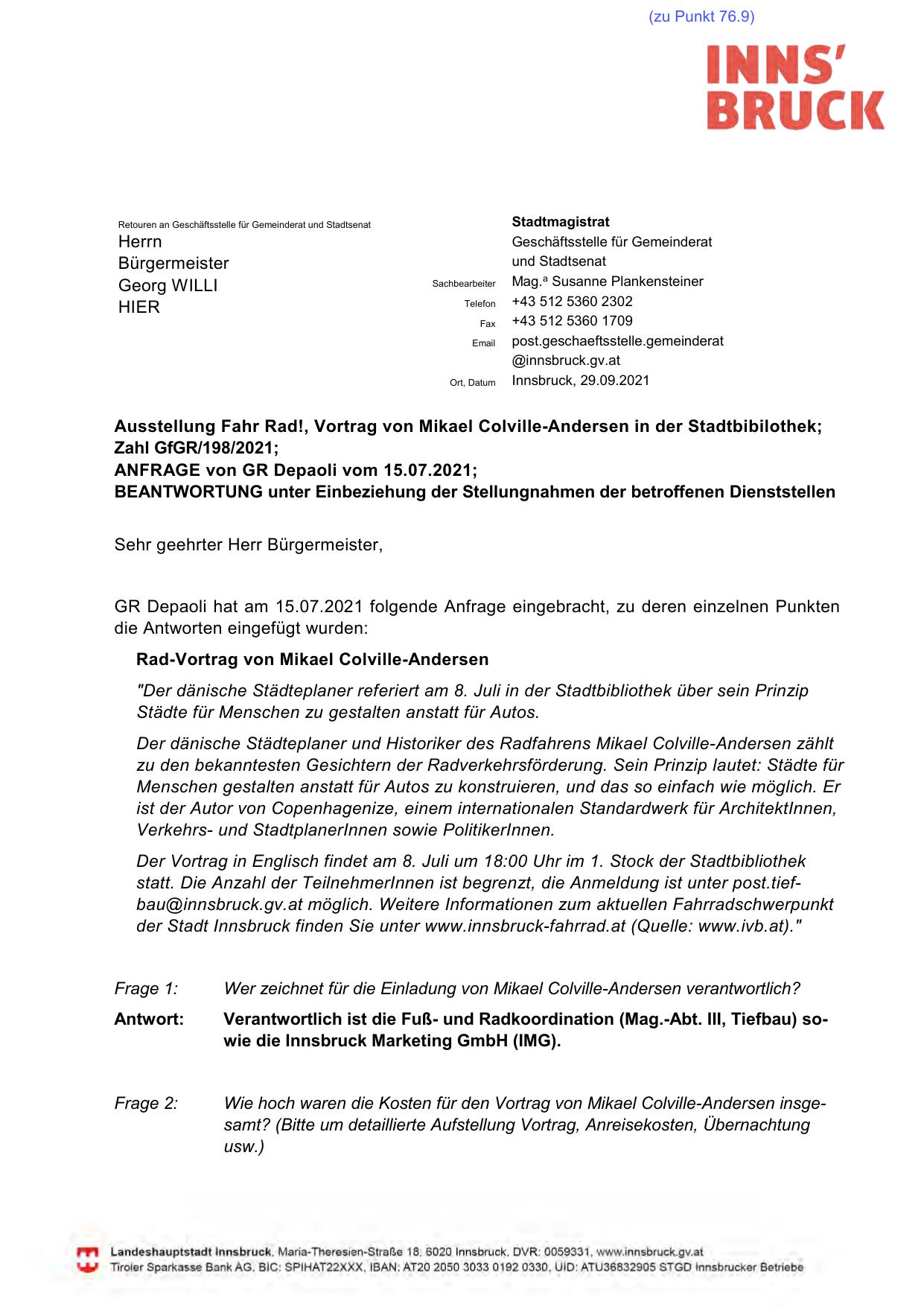 (zu Punkt 76.9)

INNS' BRUCK

Retouren an Geschäftsstelle für Gemeinderat und Stadtsenat
Herrn
Bürgermeister
Georg WILLI
HIER

Stadtmagistrat
Geschäftsstelle für Gemeinderat und Stadtsenat
Sachbearbeiter Mag.ª Susanne Plankensteiner
Telefon +43 512 5360 2302
Fax +43 512 5360 1709
Email post.geschaeftsstelle.gemeinderat@innsbruck.gv.at
Ort, Datum Innsbruck, 29.09.2021

Ausstellung Fahr Rad!, Vortrag von Mikael Colville-Andersen in der Stadtbibilothek;
Zahl GfGR/198/2021;
ANFRAGE von GR Depaoli vom 15.07.2021;
BEANTWORTUNG unter Einbeziehung der Stellungnahmen der betroffenen Dienststellen

Sehr geehrter Herr Bürgermeister,

GR Depaoli hat am 15.07.2021 folgende Anfrage eingebracht, zu deren einzelnen Punkten die Antworten eingefügt wurden:

Rad-Vortrag von Mikael Colville-Andersen

"Der dänische Städteplaner referiert am 8. Juli in der Stadtbibliothek über sein Prinzip Städte für Menschen zu gestalten anstatt für Autos.

Der dänische Städteplaner und Historiker des Radfahrens Mikael Colville-Andersen zählt zu den bekanntesten Gesichtern der Radverkehrsförderung. Sein Prinzip lautet: Städte für Menschen gestalten anstatt für Autos zu konstruieren, und das so einfach wie möglich. Er ist der Autor von Copenhagenize, einem internationalen Standardwerk für ArchitektInnen, Verkehrs- und StadtplanerInnen sowie PolitikerInnen.

Der Vortrag in Englisch findet am 8. Juli um 18:00 Uhr im 1. Stock der Stadtbibliothek statt. Die Anzahl der TeilnehmerInnen ist begrenzt, die Anmeldung ist unter post.tiefbau@innsbruck.gv.at möglich. Weitere Informationen zum aktuellen Fahrradschwerpunkt der Stadt Innsbruck finden Sie unter www.innsbruck-fahrrad.at (Quelle: www.ivb.at)."

Frage 1: Wer zeichnet für die Einladung von Mikael Colville-Andersen verantwortlich?

Antwort: Verantwortlich ist die Fuß- und Radkoordination (Mag.-Abt. III, Tiefbau) sowie die Innsbruck Marketing GmbH (IMG).

Frage 2: Wie hoch waren die Kosten für den Vortrag von Mikael Colville-Andersen insgesamt? (Bitte um detaillierte Aufstellung Vortrag, Anreisekosten, Übernachtung usw.)

Landeshauptstadt Innsbruck, Maria-Theresien-Straße 18, 6020 Innsbruck, DVR: 0059331, www.innsbruck.gv.at
Tiroler Sparkasse Bank AG, BIC: SPIHAT22XXX, IBAN: AT20 2050 3033 0192 0330, UID: ATU36832905 STGD Innsbrucker Betriebe